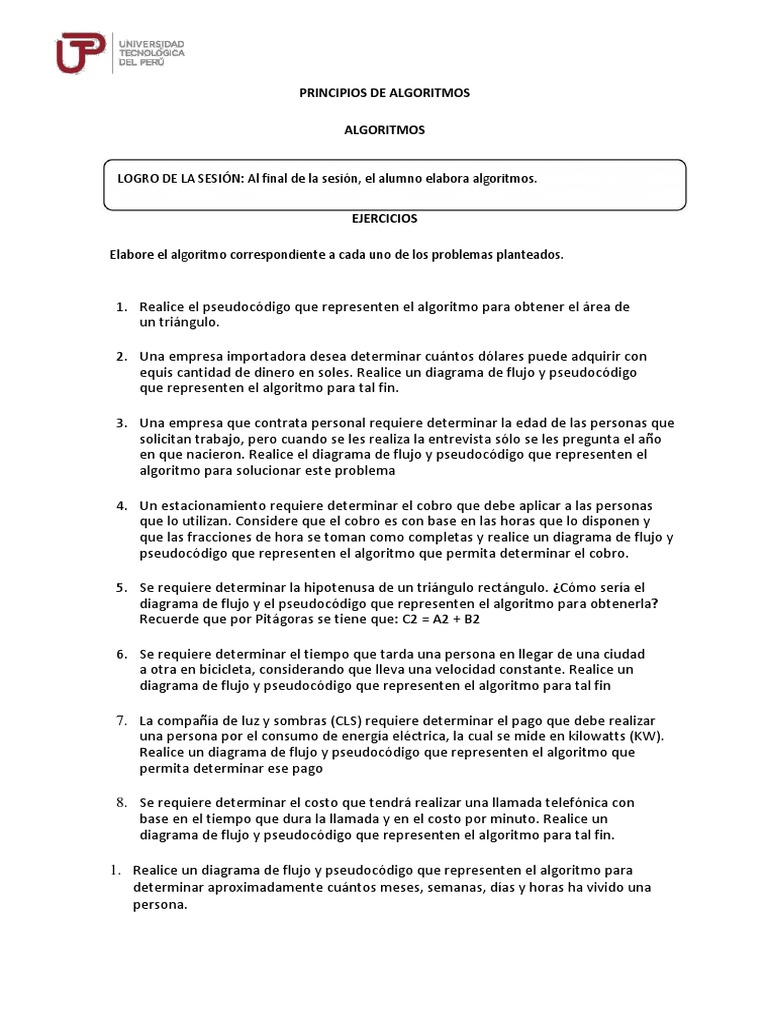 UTP UNIVERSIDAD TECNOLÓGICA DEL PERÚ

PRINCIPIOS DE ALGORITMOS

ALGORITMOS

LOGRO DE LA SESIÓN: Al final de la sesión, el alumno elabora algoritmos.

EJERCICIOS

Elabore el algoritmo correspondiente a cada uno de los problemas planteados.

1. Realice el pseudocódigo que representen el algoritmo para obtener el área de un triángulo.

2. Una empresa importadora desea determinar cuántos dólares puede adquirir con equis cantidad de dinero en soles. Realice un diagrama de flujo y pseudocódigo que representen el algoritmo para tal fin.

3. Una empresa que contrata personal requiere determinar la edad de las personas que solicitan trabajo, pero cuando se les realiza la entrevista sólo se les pregunta el año en que nacieron. Realice el diagrama de flujo y pseudocódigo que representen el algoritmo para solucionar este problema

4. Un estacionamiento requiere determinar el cobro que debe aplicar a las personas que lo utilizan. Considere que el cobro es con base en las horas que lo disponen y que las fracciones de hora se toman como completas y realice un diagrama de flujo y pseudocódigo que representen el algoritmo que permita determinar el cobro.

5. Se requiere determinar la hipotenusa de un triángulo rectángulo. ¿Cómo sería el diagrama de flujo y el pseudocódigo que representen el algoritmo para obtenerla? Recuerde que por Pitágoras se tiene que: C2 = A2 + B2

6. Se requiere determinar el tiempo que tarda una persona en llegar de una ciudad a otra en bicicleta, considerando que lleva una velocidad constante. Realice un diagrama de flujo y pseudocódigo que representen el algoritmo para tal fin

7. La compañía de luz y sombras (CLS) requiere determinar el pago que debe realizar una persona por el consumo de energía eléctrica, la cual se mide en kilowatts (KW). Realice un diagrama de flujo y pseudocódigo que representen el algoritmo que permita determinar ese pago

8. Se requiere determinar el costo que tendrá realizar una llamada telefónica con base en el tiempo que dura la llamada y en el costo por minuto. Realice un diagrama de flujo y pseudocódigo que representen el algoritmo para tal fin.

1. Realice un diagrama de flujo y pseudocódigo que representen el algoritmo para determinar aproximadamente cuántos meses, semanas, días y horas ha vivido una persona.